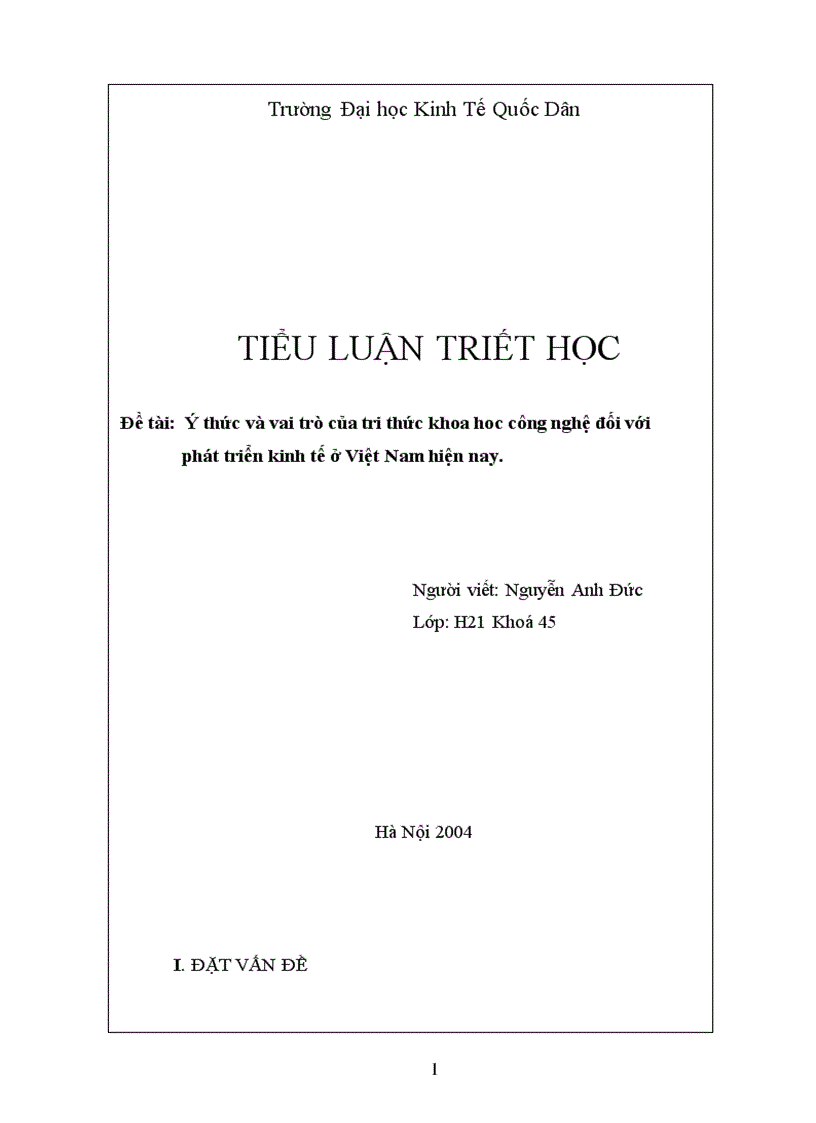 Trường Đại học Kinh Tế Quốc Dân

TIỂU LUẬN TRIẾT HỌC

Đề tài: Ý thức và vai trò của tri thức khoa hoc công nghệ đối với phát triển kinh tế ở Việt Nam hiện nay.

Người viết: Nguyễn Anh Đức

Lớp: H21 Khoá 45

Hà Nội 2004

I. ĐẶT VẤN ĐỀ

1